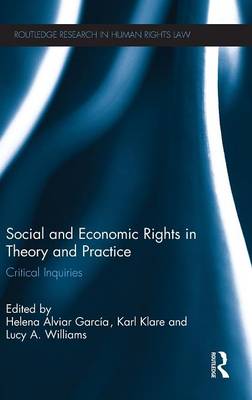 ROUTLEDGE RESEARCH IN HUMAN RIGHTS LAW

Social and Economic Rights in Theory and Practice

Critical Inquiries

Edited by
Helena Alviar García, Karl Klare and Lucy A. Williams

ROUTLEDGE